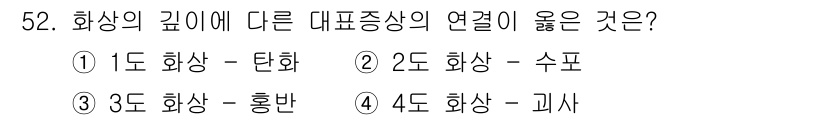 52. 화상의 깊이에 다른 대표증상의 연결이 옳은 것은?

① 1도 화상 - 탄화 ② 2도 화상 - 수포

③ 3도 화상 - 홍반 ④ 4도 화상 - 괴사